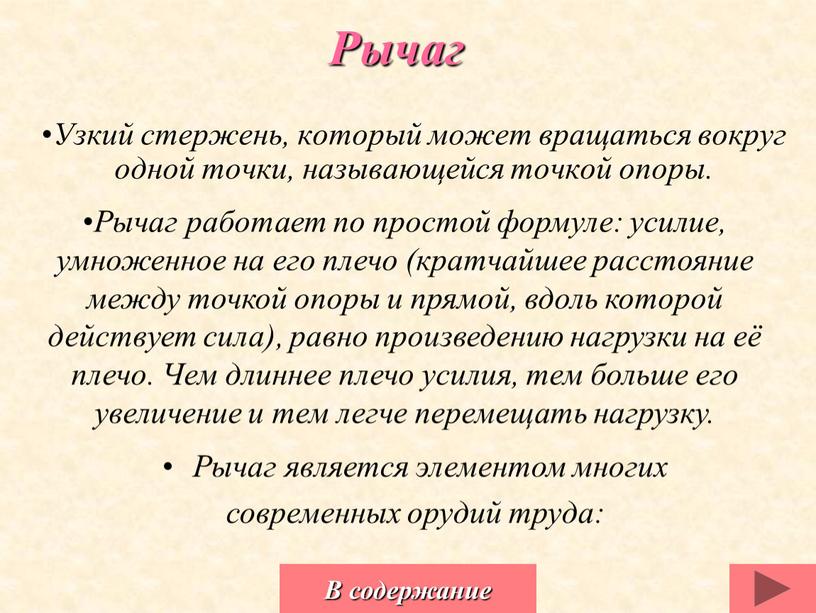 Рычаг

•Узкий стержень, который может вращаться вокруг одной точки, называющейся точкой опоры.

•Рычаг работает по простой формуле: усилие, умноженное на его плечо (кратчайшее расстояние между точкой опоры и прямой, вдоль которой действует сила), равно произведению нагрузки на её плечо. Чем длиннее плечо усилия, тем больше его увеличение и тем легче перемещать нагрузку.

• Рычаг является элементом многих современных орудий труда:

В содержание